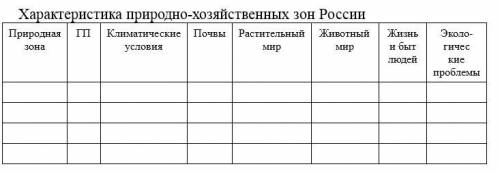 Характеристика природно-хозяйственных зон России

| Природная зона | ГП | Климатические условия | Почвы | Растительный мир | Животный мир | Жизнь и быт людей | Экологические проблемы |
|---|---|---|---|---|---|---|---|
| | | | | | | | |
| | | | | | | | |
| | | | | | | | |
| | | | | | | | |